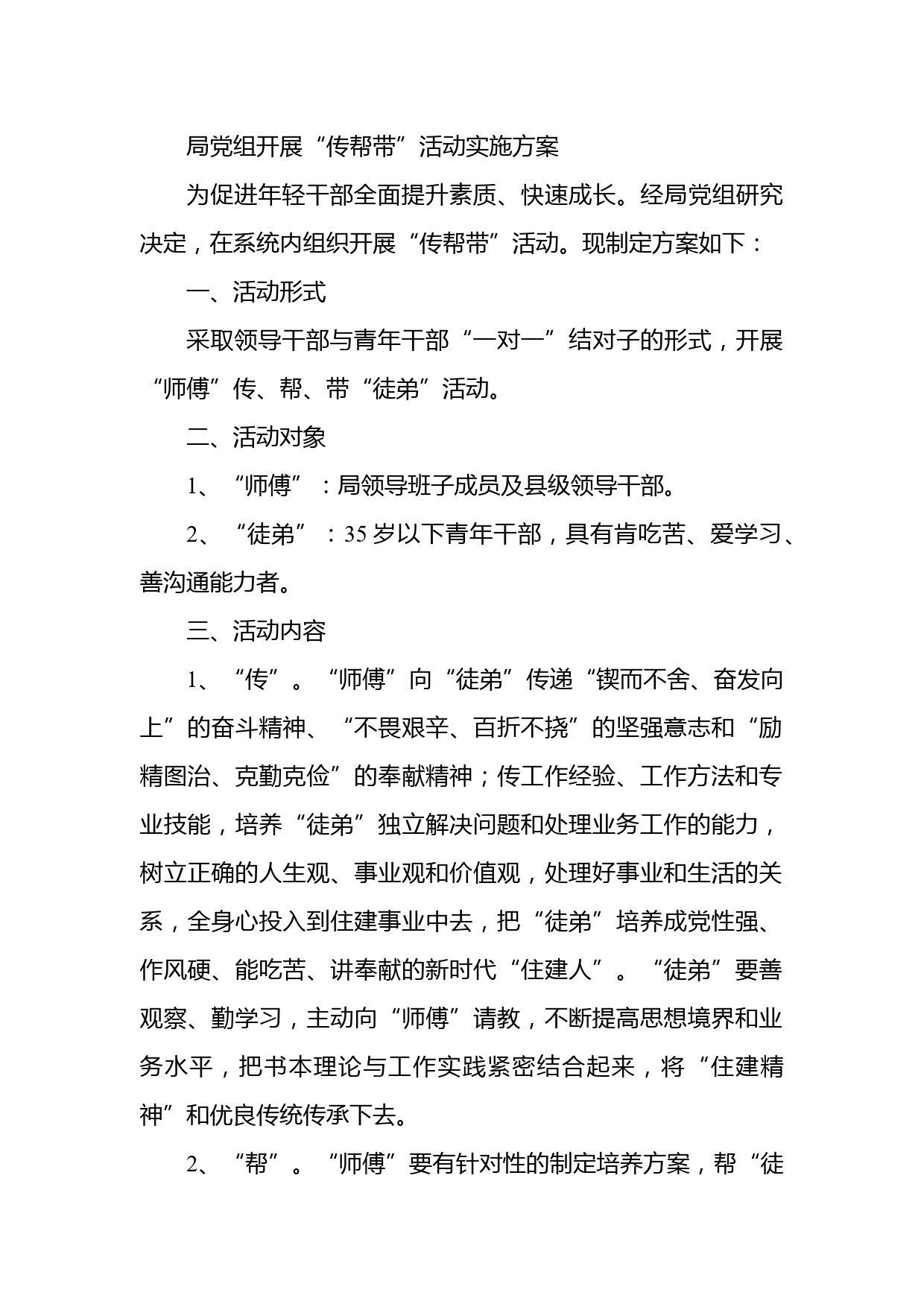 局党组开展“传帮带”活动实施方案

为促进年轻干部全面提升素质、快速成长。经局党组研究决定，在系统内组织开展“传帮带”活动。现制定方案如下：

一、活动形式

采取领导干部与青年干部“一对一”结对子的形式，开展“师傅”传、帮、带“徒弟”活动。

二、活动对象

1、“师傅”：局领导班子成员及县级领导干部。

2、“徒弟”：35岁以下青年干部，具有肯吃苦、爱学习、善沟通能力者。

三、活动内容

1、“传”。“师傅”向“徒弟”传递“锲而不舍、奋发向上”的奋斗精神、“不畏艰辛、百折不挠”的坚强意志和“励精图治、克勤克俭”的奉献精神；传工作经验、工作方法和专业技能，培养“徒弟”独立解决问题和处理业务工作的能力，树立正确的人生观、事业观和价值观，处理好事业和生活的关系，全身心投入到住建事业中去，把“徒弟”培养成党性强、作风硬、能吃苦、讲奉献的新时代“住建人”。“徒弟”要善观察、勤学习，主动向“师傅”请教，不断提高思想境界和业务水平，把书本理论与工作实践紧密结合起来，将“住建精神”和优良传统传承下去。

2、“帮”。“师傅”要有针对性的制定培养方案，帮“徒